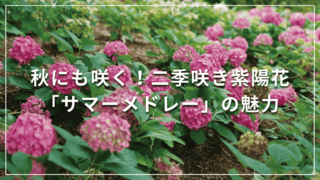 秋にも咲く！二季咲き紫陽花
「サマーメドレー」の魅力